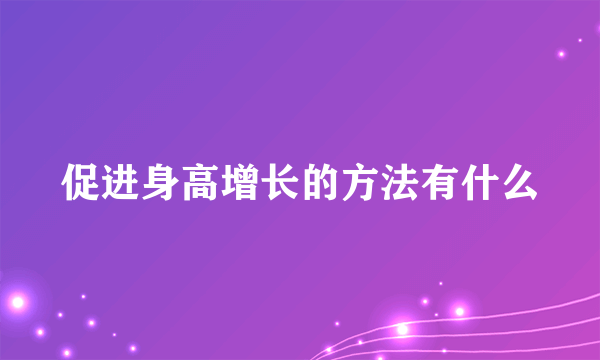 促进身高增长的方法有什么